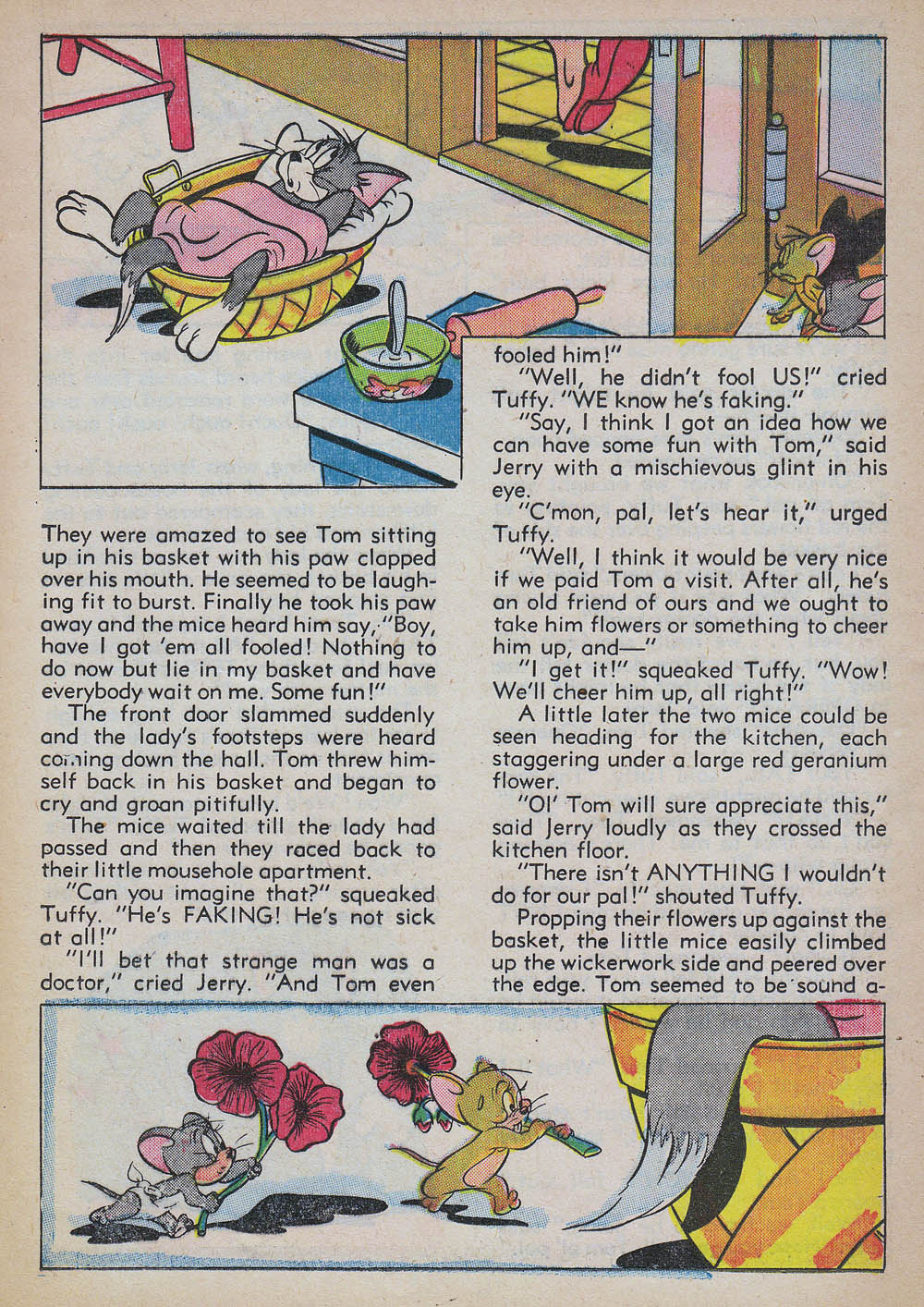 They were amazed to see Tom sitting up in his basket with his paw clapped over his mouth. He seemed to be laughing fit to burst. Finally he took his paw away and the mice heard him say, "Boy, have I got 'em all fooled! Nothing to do now but lie in my basket and have everybody wait on me. Some fun!"

The front door slammed suddenly and the lady's footsteps were heard coming down the hall. Tom threw himself back in his basket and began to cry and groan pitifully.

The mice waited till the lady had passed and then they raced back to their little mousehole apartment.

"Can you imagine that?" squeaked Tuffy. "He's FAKING! He's not sick at all!"

"I'll bet that strange man was a doctor," cried Jerry. "And Tom even fooled him!"

"Well, he didn't fool US!" cried Tuffy. "WE know he's faking."

"Say, I think I got an idea how we can have some fun with Tom," said Jerry with a mischievous glint in his eye.

"C'mon, pal, let's hear it," urged Tuffy.

"Well, I think it would be very nice if we paid Tom a visit. After all, he's an old friend of ours and we ought to take him flowers or something to cheer him up, and—"

"I get it!" squeaked Tuffy. "Wow! We'll cheer him up, all right!"

A little later the two mice could be seen heading for the kitchen, each staggering under a large red geranium flower.

"Ol' Tom will sure appreciate this," said Jerry loudly as they crossed the kitchen floor.

"There isn't ANYTHING I wouldn't do for our pal!" shouted Tuffy.

Propping their flowers up against the basket, the little mice easily climbed up the wickerwork side and peered over the edge. Tom seemed to be sound a-